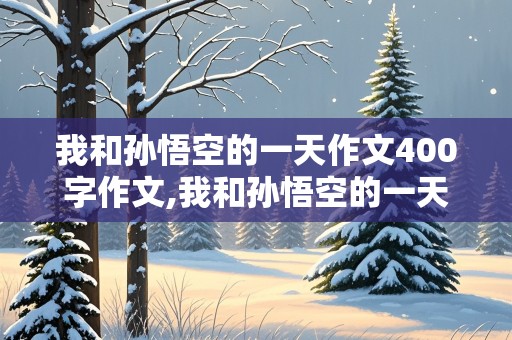 我和孙悟空的一天作文400字作文,我和孙悟空的一天